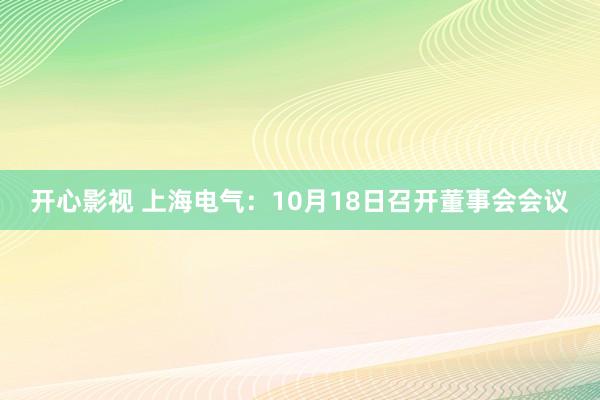 开心影视 上海电气：10月18日召开董事会会议